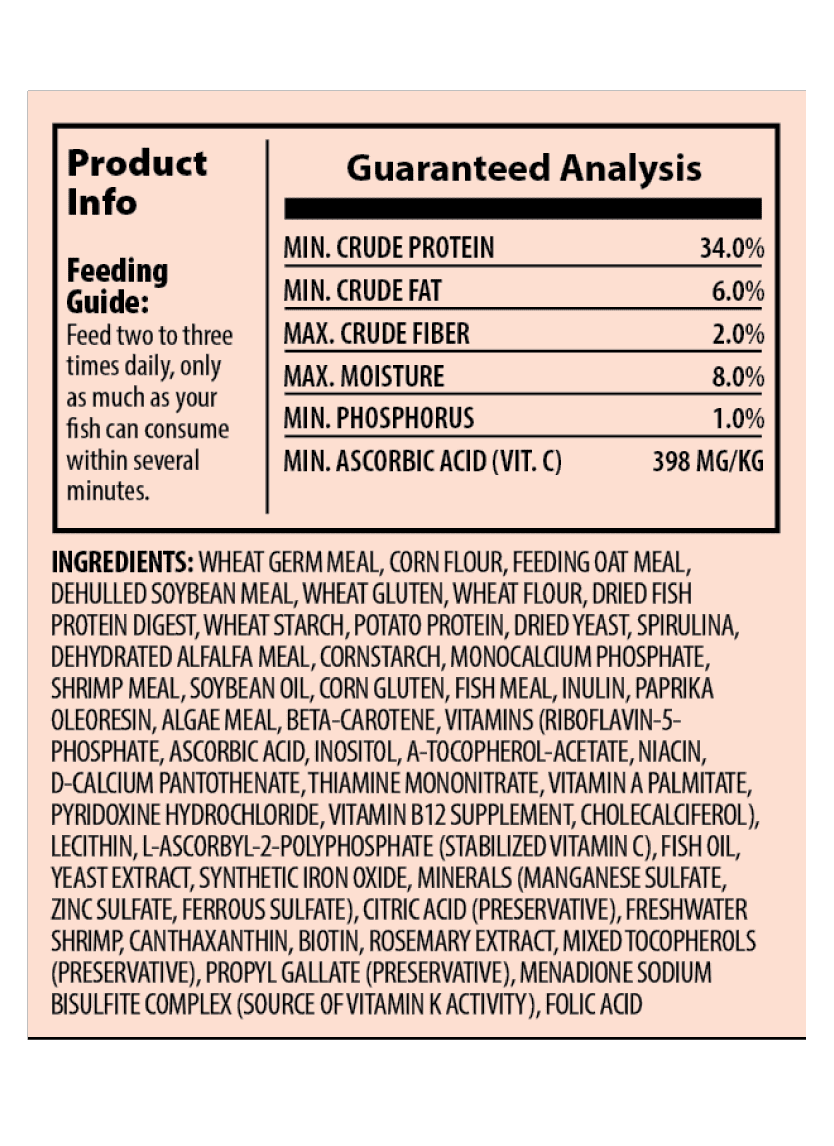 Product Info

Feeding Guide:
Feed two to three times daily, only as much as your fish can consume within several minutes.

Guaranteed Analysis

| | |
|---|---|
| MIN. CRUDE PROTEIN | 34.0% |
| MIN. CRUDE FAT | 6.0% |
| MAX. CRUDE FIBER | 2.0% |
| MAX. MOISTURE | 8.0% |
| MIN. PHOSPHORUS | 1.0% |
| MIN. ASCORBIC ACID (VIT. C) | 398 MG/KG |

INGREDIENTS: WHEAT GERM MEAL, CORN FLOUR, FEEDING OAT MEAL, DEHULLED SOYBEAN MEAL, WHEAT GLUTEN, WHEAT FLOUR, DRIED FISH PROTEIN DIGEST, WHEAT STARCH, POTATO PROTEIN, DRIED YEAST, SPIRULINA, DEHYDRATED ALFALFA MEAL, CORNSTARCH, MONOCALCIUM PHOSPHATE, SHRIMP MEAL, SOYBEAN OIL, CORN GLUTEN, FISH MEAL, INULIN, PAPRIKA OLEORESIN, ALGAE MEAL, BETA-CAROTENE, VITAMINS (RIBOFLAVIN-5-PHOSPHATE, ASCORBIC ACID, INOSITOL, A-TOCOPHEROL-ACETATE, NIACIN, D-CALCIUM PANTOTHENATE, THIAMINE MONONITRATE, VITAMIN A PALMITATE, PYRIDOXINE HYDROCHLORIDE, VITAMIN B12 SUPPLEMENT, CHOLECALCIFEROL), LECITHIN, L-ASCORBYL-2-POLYPHOSPHATE (STABILIZED VITAMIN C), FISH OIL, YEAST EXTRACT, SYNTHETIC IRON OXIDE, MINERALS (MANGANESE SULFATE, ZINC SULFATE, FERROUS SULFATE), CITRIC ACID (PRESERVATIVE), FRESHWATER SHRIMP, CANTHAXANTHIN, BIOTIN, ROSEMARY EXTRACT, MIXED TOCOPHEROLS (PRESERVATIVE), PROPYL GALLATE (PRESERVATIVE), MENADIONE SODIUM BISULFITE COMPLEX (SOURCE OF VITAMIN K ACTIVITY), FOLIC ACID